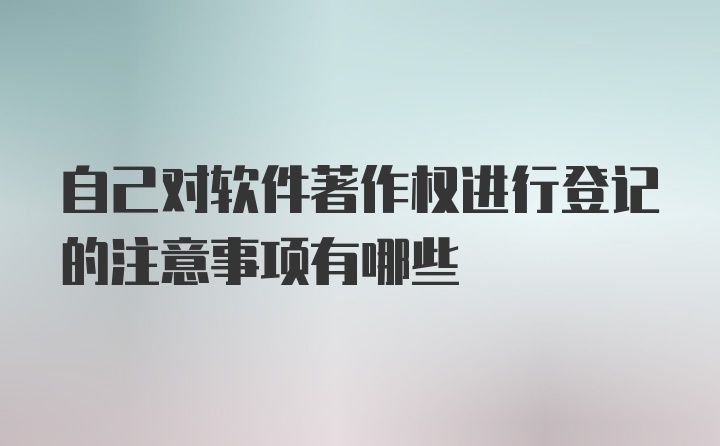 自己对软件著作权进行登记的注意事项有哪些